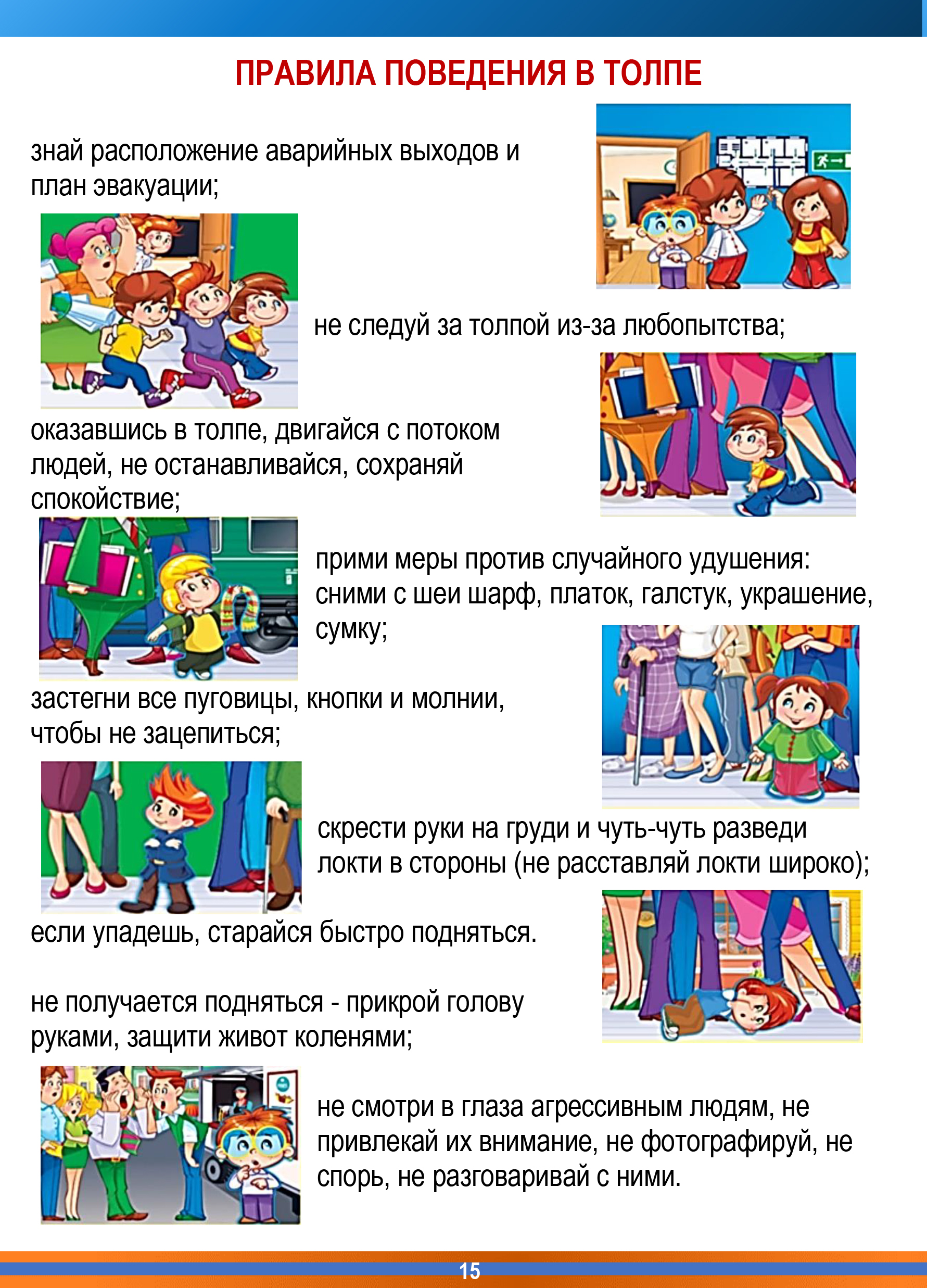 ПРАВИЛА ПОВЕДЕНИЯ В ТОЛПЕ

знай расположение аварийных выходов и план эвакуации;

не следуй за толпой из-за любопытства;

оказавшись в толпе, двигайся с потоком людей, не останавливайся, сохраняй спокойствие;

прими меры против случайного удушения: сними с шеи шарф, платок, галстук, украшение, сумку;

застегни все пуговицы, кнопки и молнии, чтобы не зацепиться;

скрести руки на груди и чуть-чуть разведи локти в стороны (не расставляй локти широко);

если упадешь, старайся быстро подняться.

не получается подняться - прикрой голову руками, защити живот коленями;

не смотри в глаза агрессивным людям, не привлекай их внимание, не фотографируй, не спорь, не разговаривай с ними.

15